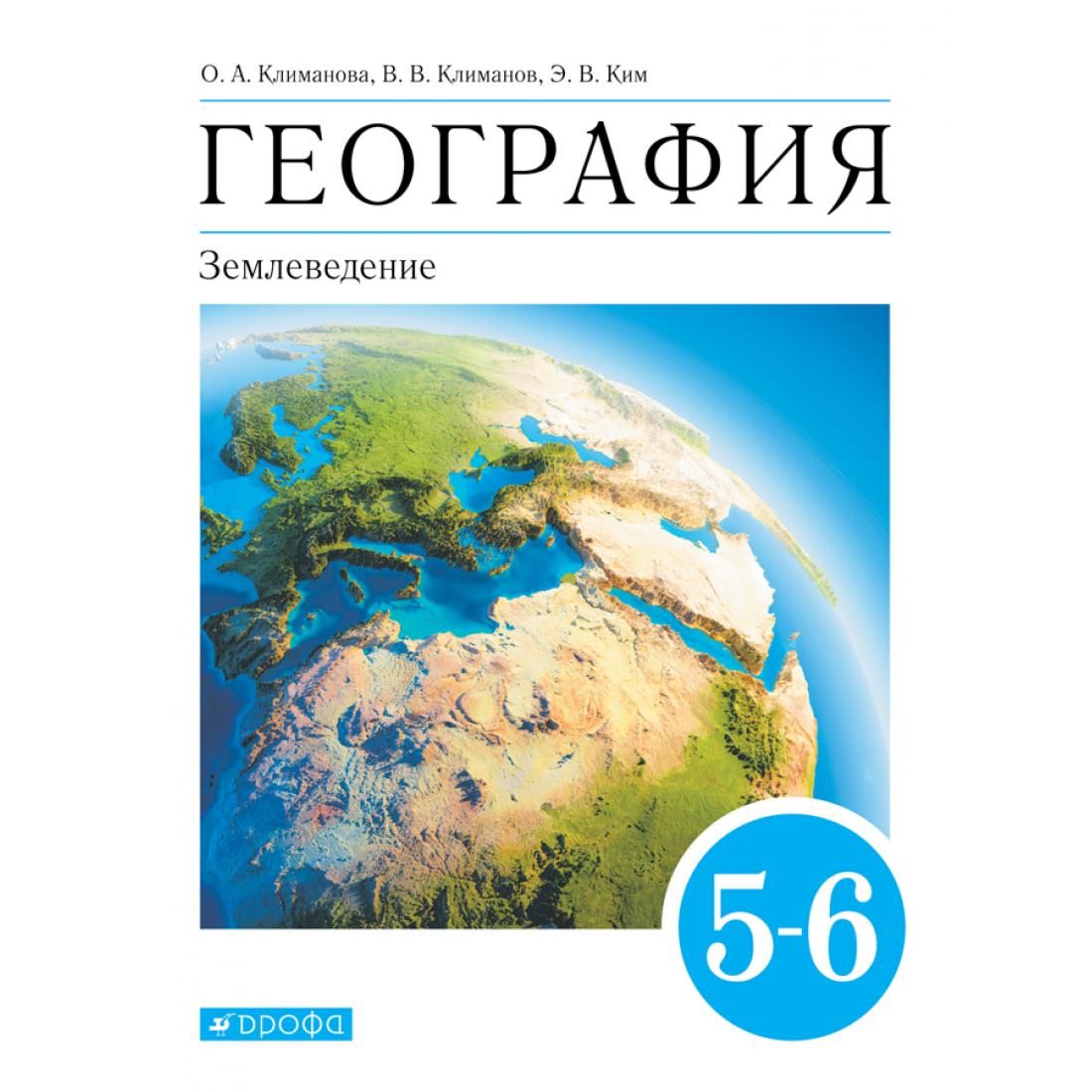 О. А. Климанова, В. В. Климанов, Э. В. Ким

ГЕОГРАФИЯ

Землеведение

5-6

ДРОФА